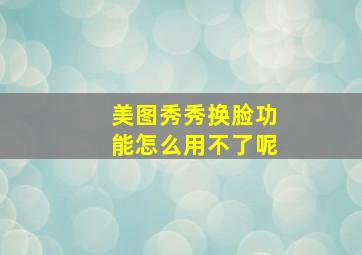 美图秀秀换脸功能怎么用不了呢